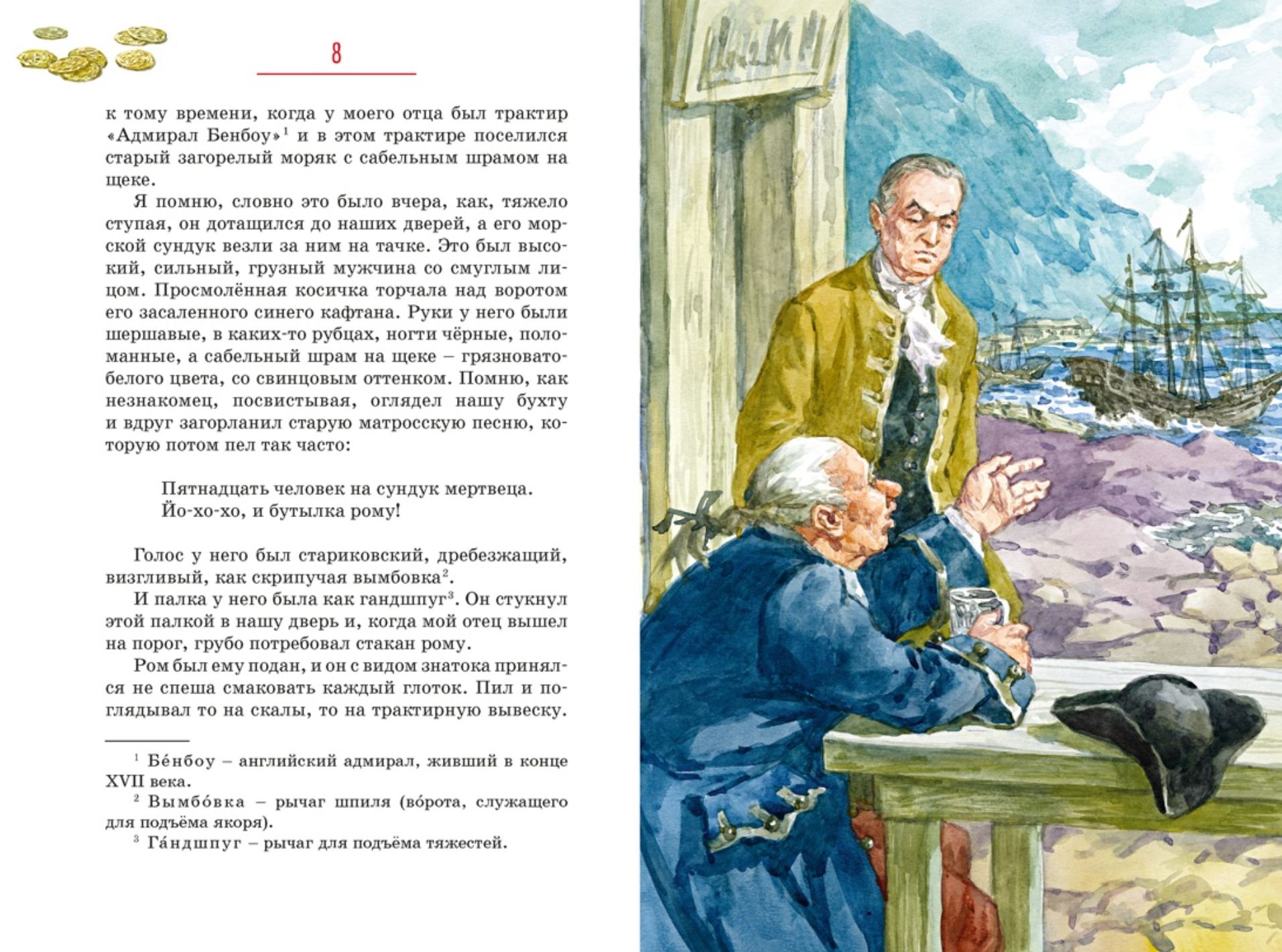 8

к тому времени, когда у моего отца был трактир «Адмирал Бенбоу»$^1$ и в этом трактире поселился старый загорелый моряк с сабельным шрамом на щеке.

Я помню, словно это было вчера, как, тяжело ступая, он дотащился до наших дверей, а его морской сундук везли за ним на тачке. Это был высокий, сильный, грузный мужчина со смуглым лицом. Просмолённая косичка торчала над воротом его засаленного синего кафтана. Руки у него были шершавые, в каких-то рубцах, ногти чёрные, поломанные, а сабельный шрам на щеке – грязновато-белого цвета, со свинцовым оттенком. Помню, как незнакомец, посвистывая, оглядел нашу бухту и вдруг загорланил старую матросскую песню, которую потом пел так часто:

Пятнадцать человек на сундук мертвеца.
Йо-хо-хо, и бутылка рому!

Голос у него был стариковский, дребезжащий, визгливый, как скрипучая вымбовка$^2$.

И палка у него была как гандшпуг$^3$. Он стукнул этой палкой в нашу дверь и, когда мой отец вышел на порог, грубо потребовал стакан рому.

Ром был ему подан, и он с видом знатока принялся не спеша смаковать каждый глоток. Пил и поглядывал то на скалы, то на трактирную вывеску.

$^1$ Бе́нбоу – английский адмирал, живший в конце XVII века.
$^2$ Вымбо́вка – рычаг шпиля (во́рота, служащего для подъёма якоря).
$^3$ Га́ндшпуг – рычаг для подъёма тяжестей.